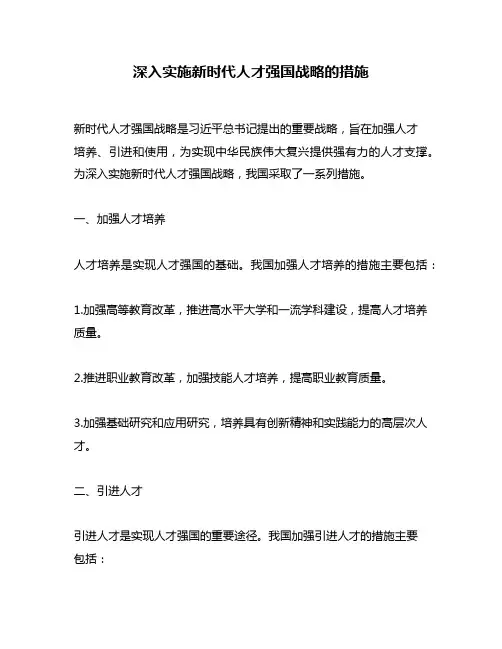 深入实施新时代人才强国战略的措施

新时代人才强国战略是习近平总书记提出的重要战略，旨在加强人才培养、引进和使用，为实现中华民族伟大复兴提供强有力的人才支撑。为深入实施新时代人才强国战略，我国采取了一系列措施。

一、加强人才培养

人才培养是实现人才强国的基础。我国加强人才培养的措施主要包括：

1.加强高等教育改革，推进高水平大学和一流学科建设，提高人才培养质量。

2.推进职业教育改革，加强技能人才培养，提高职业教育质量。

3.加强基础研究和应用研究，培养具有创新精神和实践能力的高层次人才。

二、引进人才

引进人才是实现人才强国的重要途径。我国加强引进人才的措施主要包括：